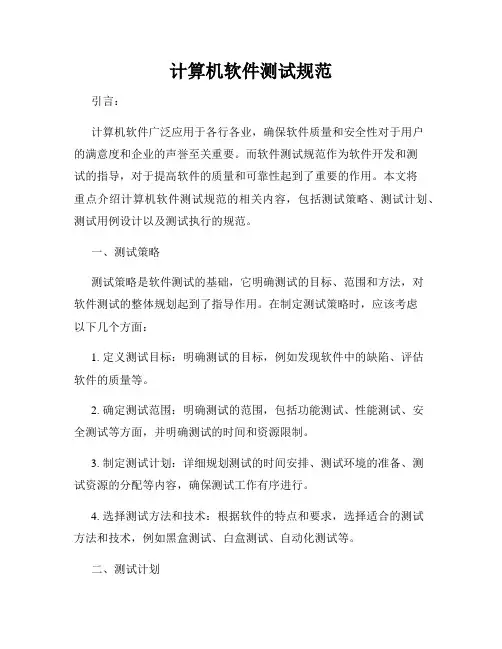 计算机软件测试规范

引言：

计算机软件广泛应用于各行各业，确保软件质量和安全性对于用户的满意度和企业的声誉至关重要。而软件测试规范作为软件开发和测试的指导，对于提高软件的质量和可靠性起到了重要的作用。本文将重点介绍计算机软件测试规范的相关内容，包括测试策略、测试计划、测试用例设计以及测试执行的规范。

一、测试策略

测试策略是软件测试的基础，它明确测试的目标、范围和方法，对软件测试的整体规划起到了指导作用。在制定测试策略时，应该考虑以下几个方面：

1. 定义测试目标：明确测试的目标，例如发现软件中的缺陷、评估软件的质量等。

2. 确定测试范围：明确测试的范围，包括功能测试、性能测试、安全测试等方面，并明确测试的时间和资源限制。

3. 制定测试计划：详细规划测试的时间安排、测试环境的准备、测试资源的分配等内容，确保测试工作有序进行。

4. 选择测试方法和技术：根据软件的特点和要求，选择适合的测试方法和技术，例如黑盒测试、白盒测试、自动化测试等。

二、测试计划